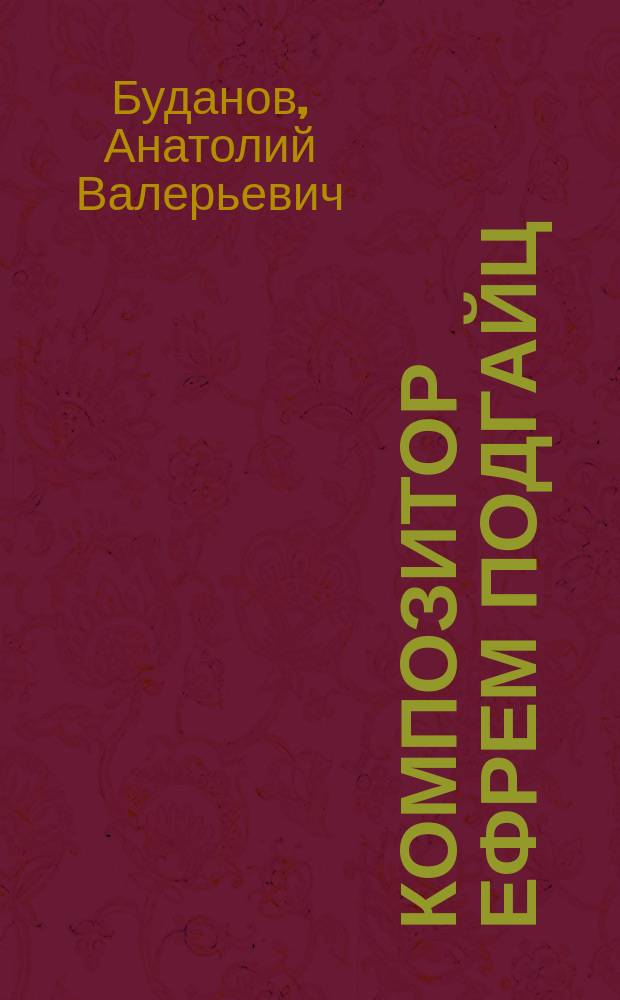 Буданов, Анатолий Валерьевич

КОМПОЗИТОР ЕФРЕМ ПОДГАЙЦ